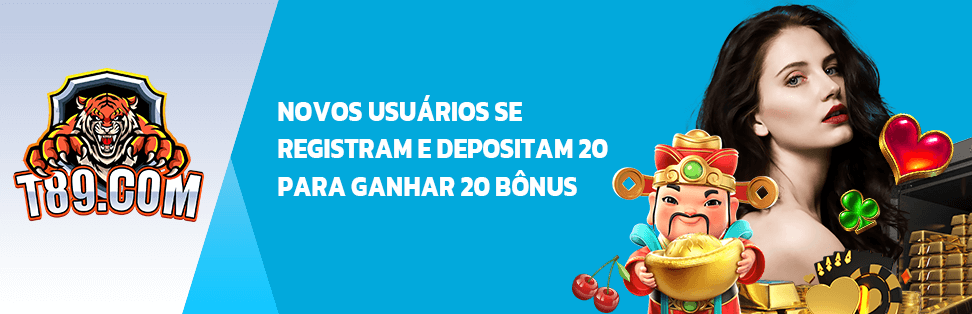 T89.COM

NOVOS USUÁRIOS SE REGISTRAM E DEPOSITAM 20 PARA GANHAR 20 BÔNUS